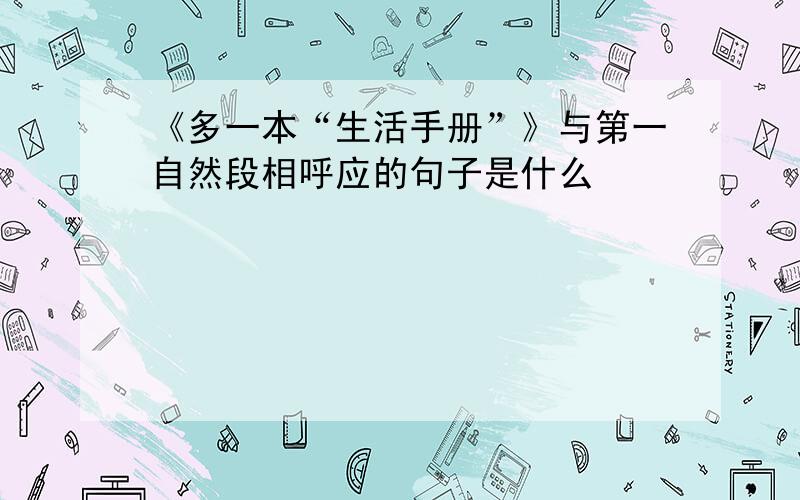 《多一本“生活手册”》与第一自然段相呼应的句子是什么

STATIONERY